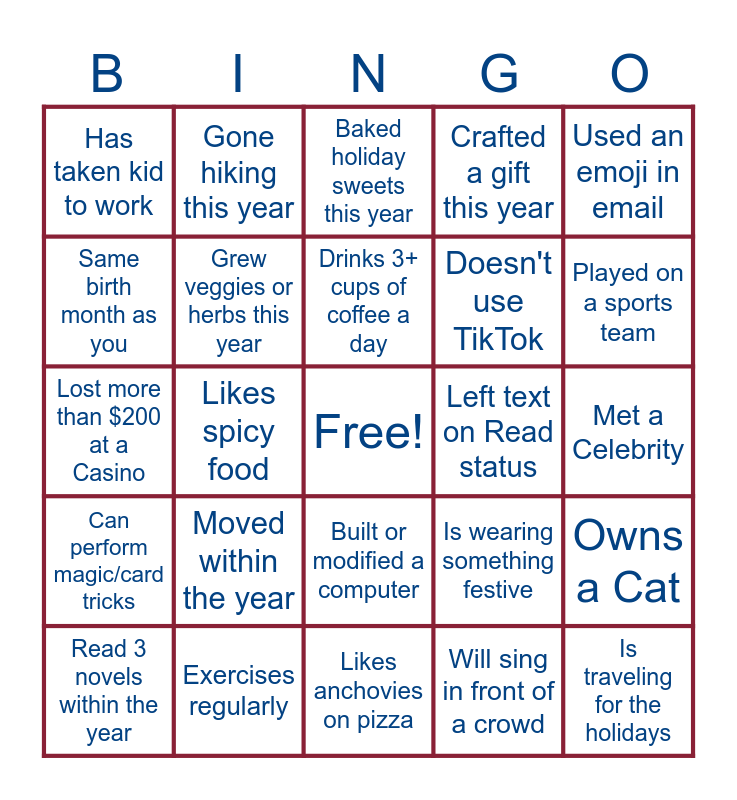 | B | I | N | G | O |
|---|---|---|---|---|
| Has taken kid to work | Gone hiking this year | Baked holiday sweets this year | Crafted a gift this year | Used an emoji in email |
| Same birth month as you | Grew veggies or herbs this year | Drinks 3+ cups of coffee a day | Doesn't use TikTok | Played on a sports team |
| Lost more than $200 at a Casino | Likes spicy food | Free! | Left text on Read status | Met a Celebrity |
| Can perform magic/card tricks | Moved within the year | Built or modified a computer | Is wearing something festive | Owns a Cat |
| Read 3 novels within the year | Exercises regularly | Likes anchovies on pizza | Will sing in front of a crowd | Is traveling for the holidays |